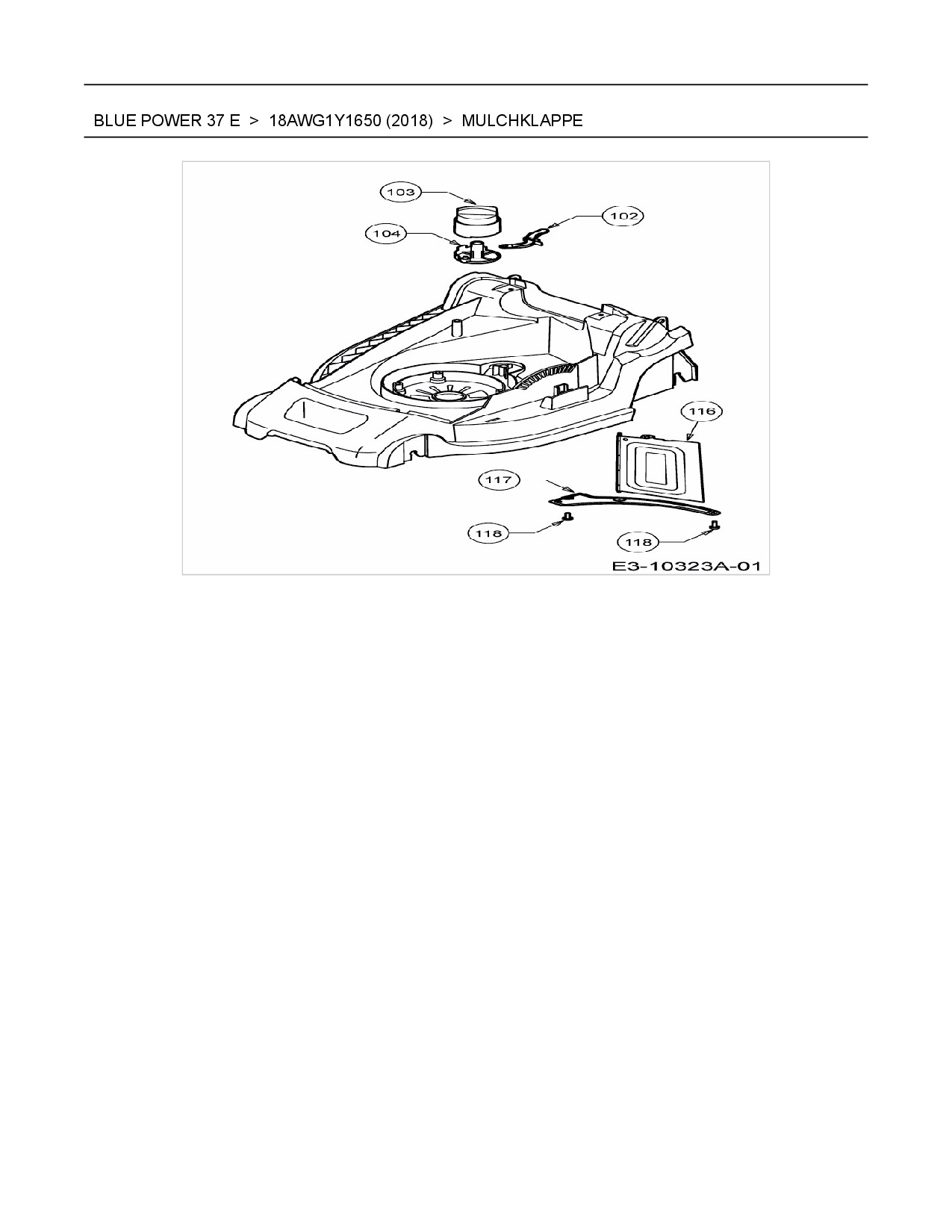 BLUE POWER 37 E > 18AWG1Y1650 (2018) > MULCHKLAPPE

103
102
104
116
117
118
118
E3-10323A-01